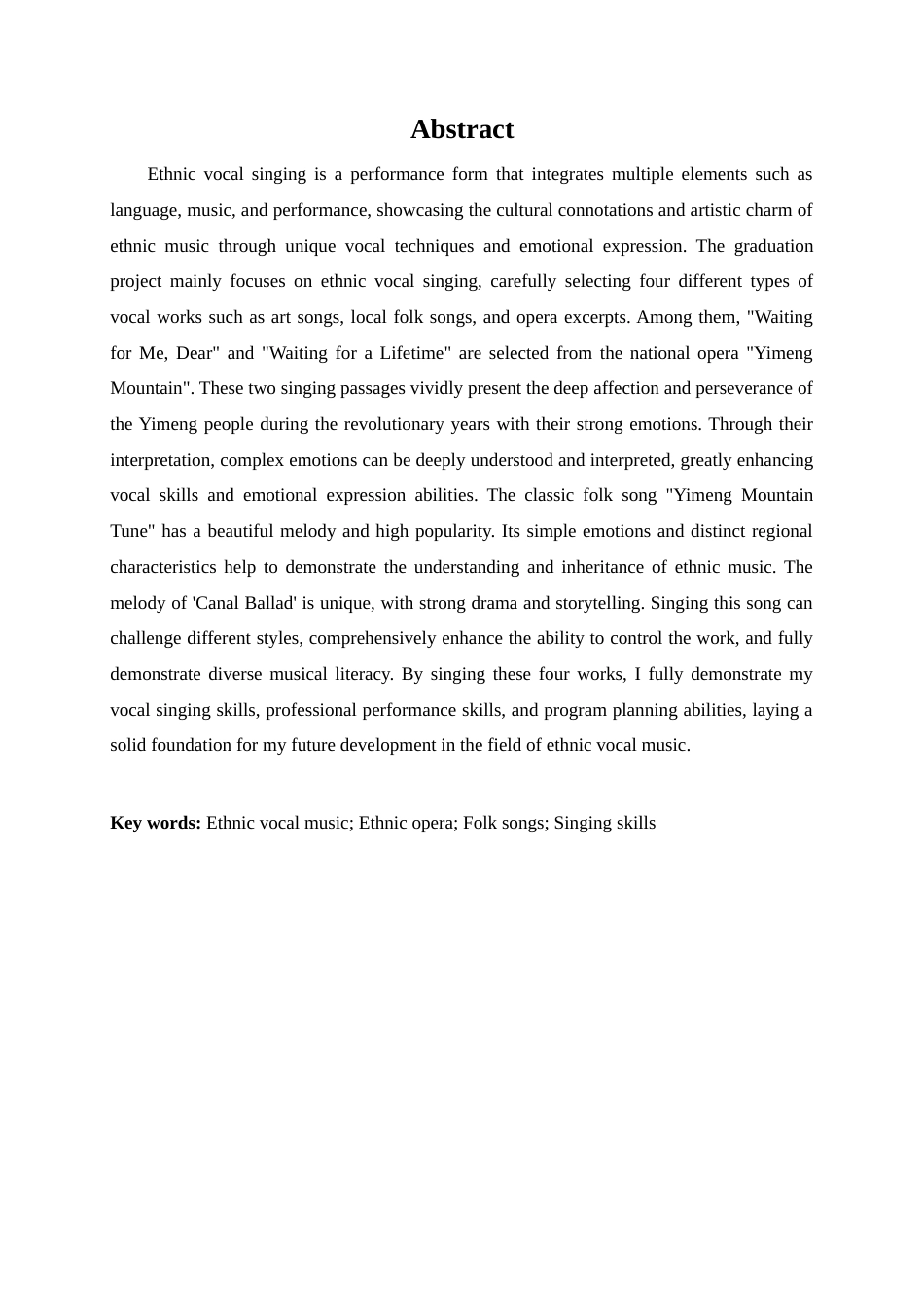 Abstract

Ethnic vocal singing is a performance form that integrates multiple elements such as language, music, and performance, showcasing the cultural connotations and artistic charm of ethnic music through unique vocal techniques and emotional expression. The graduation project mainly focuses on ethnic vocal singing, carefully selecting four different types of vocal works such as art songs, local folk songs, and opera excerpts. Among them, "Waiting for Me, Dear" and "Waiting for a Lifetime" are selected from the national opera "Yimeng Mountain". These two singing passages vividly present the deep affection and perseverance of the Yimeng people during the revolutionary years with their strong emotions. Through their interpretation, complex emotions can be deeply understood and interpreted, greatly enhancing vocal skills and emotional expression abilities. The classic folk song "Yimeng Mountain Tune" has a beautiful melody and high popularity. Its simple emotions and distinct regional characteristics help to demonstrate the understanding and inheritance of ethnic music. The melody of 'Canal Ballad' is unique, with strong drama and storytelling. Singing this song can challenge different styles, comprehensively enhance the ability to control the work, and fully demonstrate diverse musical literacy. By singing these four works, I fully demonstrate my vocal singing skills, professional performance skills, and program planning abilities, laying a solid foundation for my future development in the field of ethnic vocal music.

Key words: Ethnic vocal music; Ethnic opera; Folk songs; Singing skills